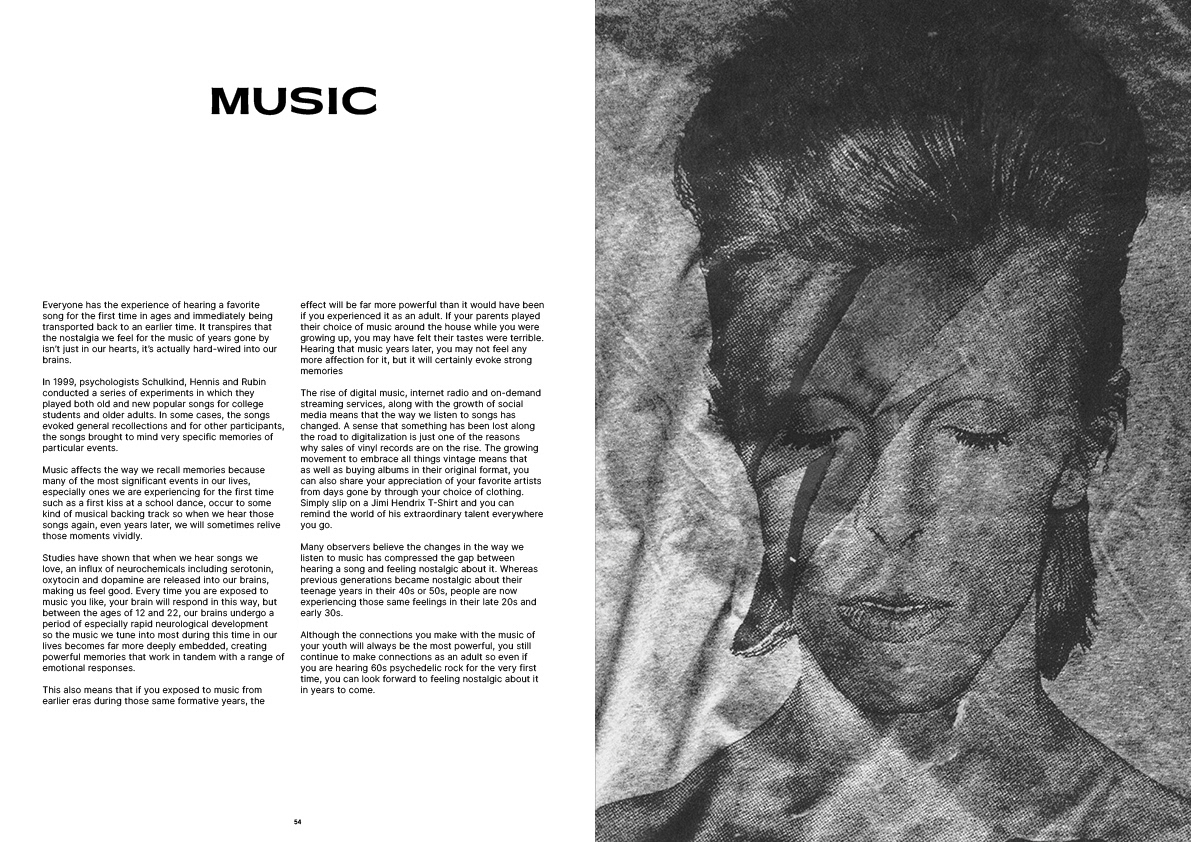 MUSIC

Everyone has the experience of hearing a favorite song for the first time in ages and immediately being transported back to an earlier time. It transpires that the nostalgia we feel for the music of years gone by isn't just in our hearts, it's actually hard-wired into our brains.

In 1999, psychologists Schulkind, Hennis and Rubin conducted a series of experiments in which they played both old and new popular songs for college students and older adults. In some cases, the songs evoked general recollections and for other participants, the songs brought to mind very specific memories of particular events.

Music affects the way we recall memories because many of the most significant events in our lives, especially ones we are experiencing for the first time such as a first kiss at a school dance, occur to some kind of musical backing track so when we hear those songs again, even years later, we will sometimes relive those moments vividly.

Studies have shown that when we hear songs we love, an influx of neurochemicals including serotonin, oxytocin and dopamine are released into our brains, making us feel good. Every time you are exposed to music you like, your brain will respond in this way, but between the ages of 12 and 22, our brains undergo a period of especially rapid neurological development so the music we tune into most during this time in our lives becomes far more deeply embedded, creating powerful memories that work in tandem with a range of emotional responses.

This also means that if you exposed to music from earlier eras during those same formative years, the effect will be far more powerful than it would have been if you experienced it as an adult. If your parents played their choice of music around the house while you were growing up, you may have felt their tastes were terrible. Hearing that music years later, you may not feel any more affection for it, but it will certainly evoke strong memories

The rise of digital music, internet radio and on-demand streaming services, along with the growth of social media means that the way we listen to songs has changed. A sense that something has been lost along the road to digitalization is just one of the reasons why sales of vinyl records are on the rise. The growing movement to embrace all things vintage means that as well as buying albums in their original format, you can also share your appreciation of your favorite artists from days gone by through your choice of clothing. Simply slip on a Jimi Hendrix T-Shirt and you can remind the world of his extraordinary talent everywhere you go.

Many observers believe the changes in the way we listen to music has compressed the gap between hearing a song and feeling nostalgic about it. Whereas previous generations became nostalgic about their teenage years in their 40s or 50s, people are now experiencing those same feelings in their late 20s and early 30s.

Although the connections you make with the music of your youth will always be the most powerful, you still continue to make connections as an adult so even if you are hearing 60s psychedelic rock for the very first time, you can look forward to feeling nostalgic about it in years to come.

54